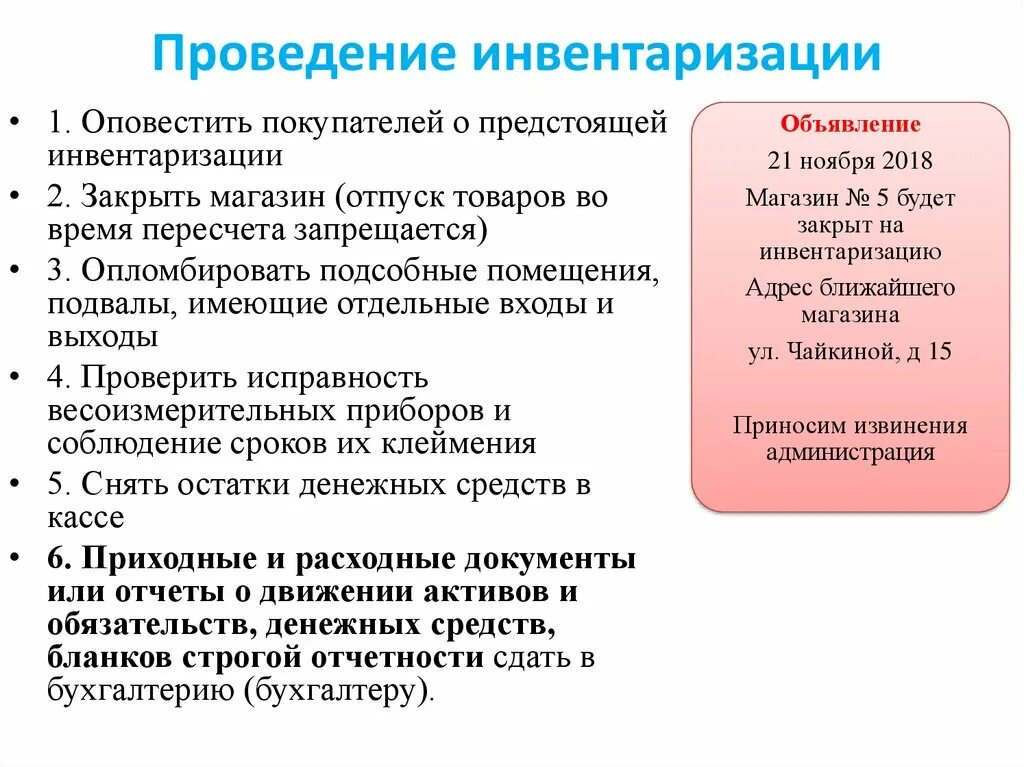 Проведение инвентаризации

• 1. Оповестить покупателей о предстоящей инвентаризации
• 2. Закрыть магазин (отпуск товаров во время пересчета запрещается)
• 3. Опломбировать подсобные помещения, подвалы, имеющие отдельные входы и выходы
• 4. Проверить исправность весоизмерительных приборов и соблюдение сроков их клеймения
• 5. Снять остатки денежных средств в кассе
• 6. Приходные и расходные документы или отчеты о движении активов и обязательств, денежных средств, бланков строгой отчетности сдать в бухгалтерию (бухгалтеру).

Объявление
21 ноября 2018
Магазин № 5 будет закрыт на инвентаризацию
Адрес ближайшего магазина
ул. Чайкиной, д 15

Приносим извинения администрация